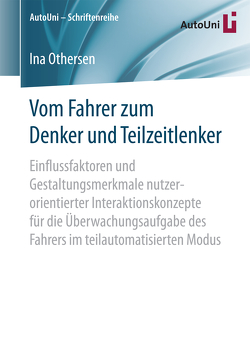 AutoUni – Schriftenreihe

AutoUni

Ina Othersen

Vom Fahrer zum Denker und Teilzeitlenker

Einflussfaktoren und Gestaltungsmerkmale nutzerorientierter Interaktionskonzepte für die Überwachungsaufgabe des Fahrers im teilautomatisierten Modus